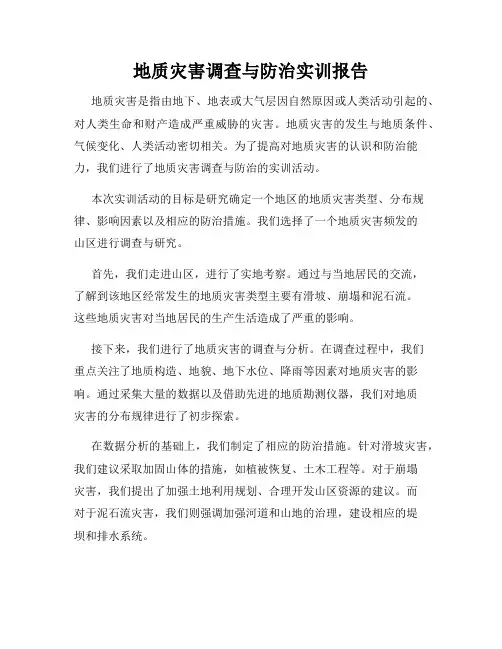 地质灾害调查与防治实训报告

地质灾害是指由地下、地表或大气层因自然原因或人类活动引起的、对人类生命和财产造成严重威胁的灾害。地质灾害的发生与地质条件、气候变化、人类活动密切相关。为了提高对地质灾害的认识和防治能力，我们进行了地质灾害调查与防治的实训活动。

本次实训活动的目标是研究确定一个地区的地质灾害类型、分布规律、影响因素以及相应的防治措施。我们选择了一个地质灾害频发的山区进行调查与研究。

首先，我们走进山区，进行了实地考察。通过与当地居民的交流，了解到该地区经常发生的地质灾害类型主要有滑坡、崩塌和泥石流。这些地质灾害对当地居民的生产生活造成了严重的影响。

接下来，我们进行了地质灾害的调查与分析。在调查过程中，我们重点关注了地质构造、地貌、地下水位、降雨等因素对地质灾害的影响。通过采集大量的数据以及借助先进的地质勘测仪器，我们对地质灾害的分布规律进行了初步探索。

在数据分析的基础上，我们制定了相应的防治措施。针对滑坡灾害，我们建议采取加固山体的措施，如植被恢复、土木工程等。对于崩塌灾害，我们提出了加强土地利用规划、合理开发山区资源的建议。而对于泥石流灾害，我们则强调加强河道和山地的治理，建设相应的堤坝和排水系统。